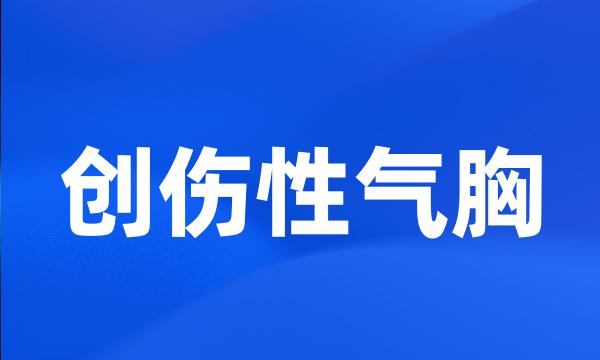 创伤性气胸